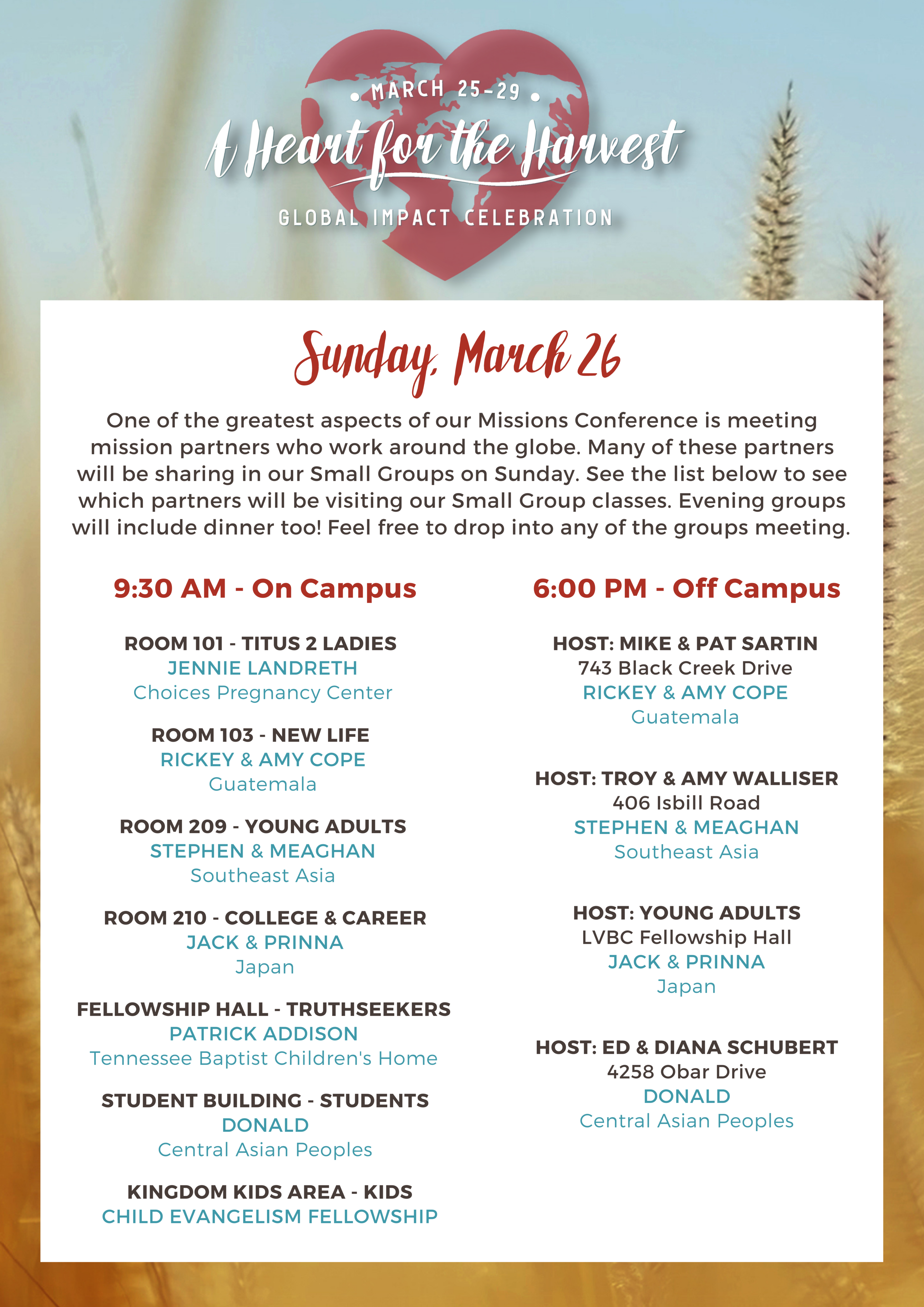 MARCH 25-29

A Heart for the Harvest

GLOBAL IMPACT CELEBRATION

Sunday, March 26

One of the greatest aspects of our Missions Conference is meeting mission partners who work around the globe. Many of these partners will be sharing in our Small Groups on Sunday. See the list below to see which partners will be visiting our Small Group classes. Evening groups will include dinner too! Feel free to drop into any of the groups meeting.

9:30 AM - On Campus

ROOM 101 - TITUS 2 LADIES
JENNIE LANDRETH
Choices Pregnancy Center

ROOM 103 - NEW LIFE
RICKEY & AMY COPE
Guatemala

ROOM 209 - YOUNG ADULTS
STEPHEN & MEAGHAN
Southeast Asia

ROOM 210 - COLLEGE & CAREER
JACK & PRINNA
Japan

FELLOWSHIP HALL - TRUTHSEEKERS
PATRICK ADDISON
Tennessee Baptist Children's Home

STUDENT BUILDING - STUDENTS
DONALD
Central Asian Peoples

KINGDOM KIDS AREA - KIDS
CHILD EVANGELISM FELLOWSHIP

6:00 PM - Off Campus

HOST: MIKE & PAT SARTIN
743 Black Creek Drive
RICKEY & AMY COPE
Guatemala

HOST: TROY & AMY WALLISER
406 Isbill Road
STEPHEN & MEAGHAN
Southeast Asia

HOST: YOUNG ADULTS
LVBC Fellowship Hall
JACK & PRINNA
Japan

HOST: ED & DIANA SCHUBERT
4258 Obar Drive
DONALD
Central Asian Peoples